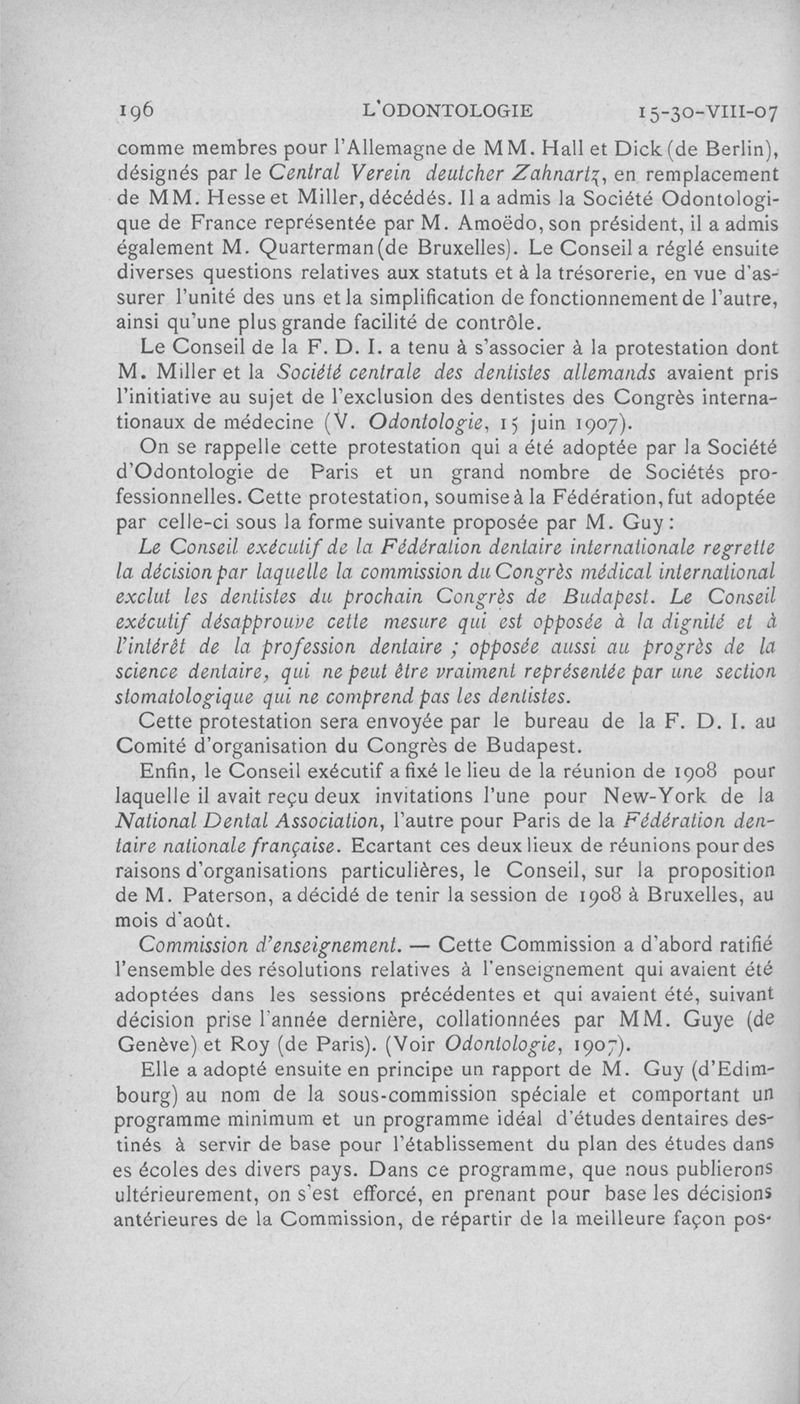 196 L'ODONTOLOGIE 15-30-VIII-07

comme membres pour l'Allemagne de MM. Hall et Dick (de Berlin), désignés par le Central Verein deutcher Zahnartz, en remplacement de MM. Hesse et Miller, décédés. Il a admis la Société Odontologique de France représentée par M. Amoëdo, son président, il a admis également M. Quarterman (de Bruxelles). Le Conseil a réglé ensuite diverses questions relatives aux statuts et à la trésorerie, en vue d'assurer l'unité des uns et la simplification de fonctionnement de l'autre, ainsi qu'une plus grande facilité de contrôle.

Le Conseil de la F. D. I. a tenu à s'associer à la protestation dont M. Miller et la Société centrale des dentistes allemands avaient pris l'initiative au sujet de l'exclusion des dentistes des Congrès internationaux de médecine (V. Odontologie, 15 juin 1907).

On se rappelle cette protestation qui a été adoptée par la Société d'Odontologie de Paris et un grand nombre de Sociétés professionnelles. Cette protestation, soumise à la Fédération, fut adoptée par celle-ci sous la forme suivante proposée par M. Guy :

Le Conseil exécutif de la Fédération dentaire internationale regrette la décision par laquelle la commission du Congrès médical international exclut les dentistes du prochain Congrès de Budapest. Le Conseil exécutif désapprouve cette mesure qui est opposée à la dignité et à l'intérêt de la profession dentaire ; opposée aussi au progrès de la science dentaire, qui ne peut être vraiment représentée par une section stomatologique qui ne comprend pas les dentistes.

Cette protestation sera envoyée par le bureau de la F. D. I. au Comité d'organisation du Congrès de Budapest.

Enfin, le Conseil exécutif a fixé le lieu de la réunion de 1908 pour laquelle il avait reçu deux invitations l'une pour New-York de la National Dental Association, l'autre pour Paris de la Fédération dentaire nationale française. Ecartant ces deux lieux de réunions pour des raisons d'organisations particulières, le Conseil, sur la proposition de M. Paterson, a décidé de tenir la session de 1908 à Bruxelles, au mois d'août.

Commission d'enseignement. — Cette Commission a d'abord ratifié l'ensemble des résolutions relatives à l'enseignement qui avaient été adoptées dans les sessions précédentes et qui avaient été, suivant décision prise l'année dernière, collationnées par MM. Guye (de Genève) et Roy (de Paris). (Voir Odontologie, 1907).

Elle a adopté ensuite en principe un rapport de M. Guy (d'Edimbourg) au nom de la sous-commission spéciale et comportant un programme minimum et un programme idéal d'études dentaires destinés à servir de base pour l'établissement du plan des études dans es écoles des divers pays. Dans ce programme, que nous publierons ultérieurement, on s'est efforcé, en prenant pour base les décisions antérieures de la Commission, de répartir de la meilleure façon pos-